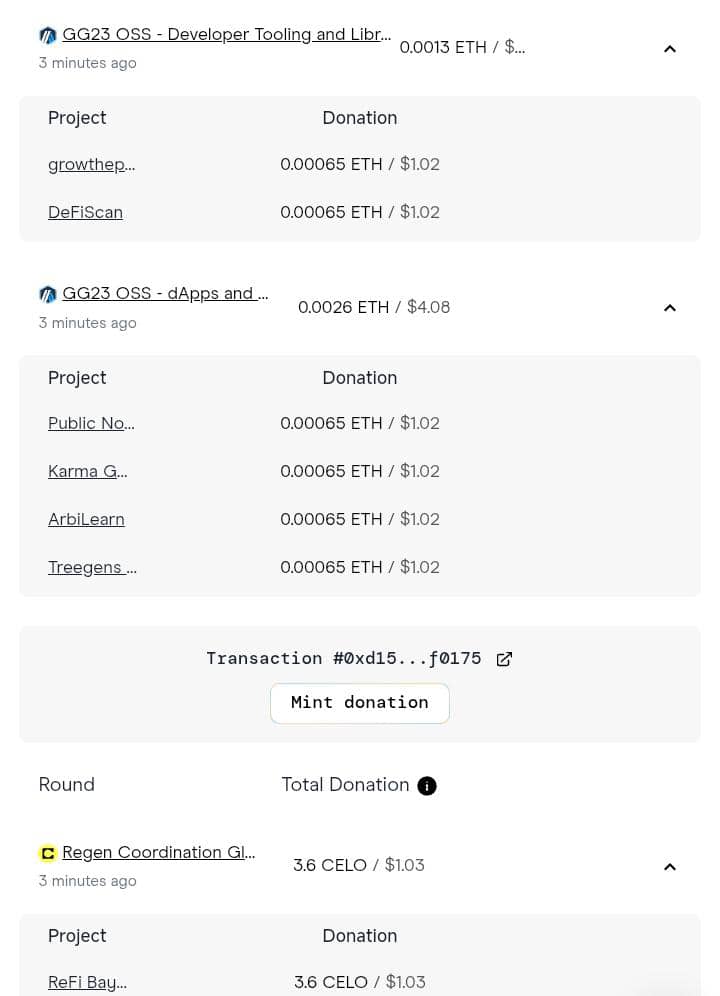 GG23 OSS - Developer Tooling and Libr... 0.0013 ETH / $...
3 minutes ago

| Project | Donation |
|---|---|
| growthep... | 0.00065 ETH / $1.02 |
| DeFiScan | 0.00065 ETH / $1.02 |

GG23 OSS - dApps and ... 0.0026 ETH / $4.08
3 minutes ago

| Project | Donation |
|---|---|
| Public No... | 0.00065 ETH / $1.02 |
| Karma G... | 0.00065 ETH / $1.02 |
| ArbiLearn | 0.00065 ETH / $1.02 |
| Treegens ... | 0.00065 ETH / $1.02 |

Transaction #0xd15...f0175

Mint donation

Round Total Donation

Regen Coordination Gl... 3.6 CELO / $1.03
3 minutes ago

| Project | Donation |
|---|---|
| ReFi Bay... | 3.6 CELO / $1.03 |